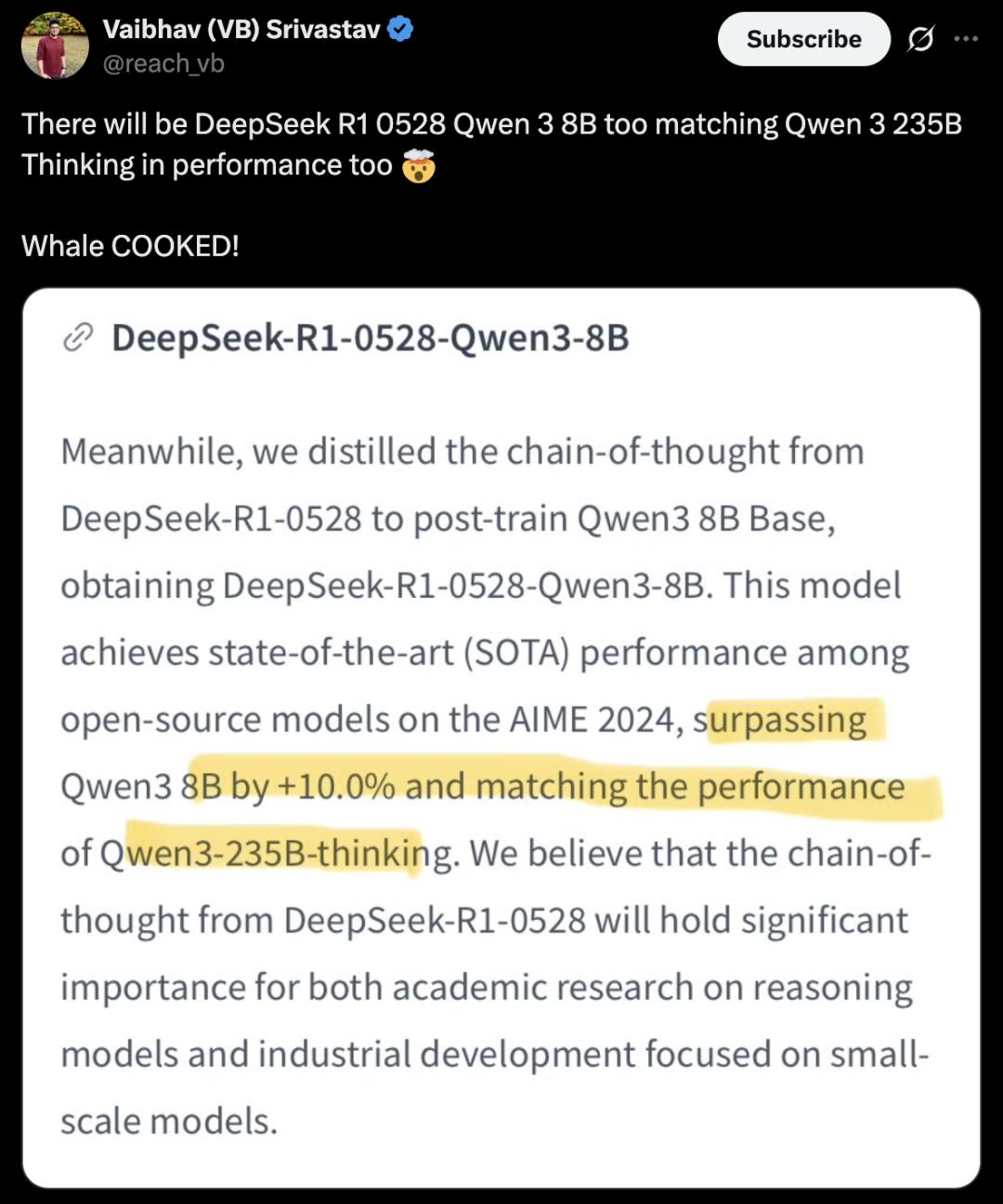 Vaibhav (VB) Srivastav
@reach_vb

Subscribe

There will be DeepSeek R1 0528 Qwen 3 8B too matching Qwen 3 235B Thinking in performance too 🤯

Whale COOKED!

DeepSeek-R1-0528-Qwen3-8B

Meanwhile, we distilled the chain-of-thought from DeepSeek-R1-0528 to post-train Qwen3 8B Base, obtaining DeepSeek-R1-0528-Qwen3-8B. This model achieves state-of-the-art (SOTA) performance among open-source models on the AIME 2024, surpassing Qwen3 8B by +10.0% and matching the performance of Qwen3-235B-thinking. We believe that the chain-of-thought from DeepSeek-R1-0528 will hold significant importance for both academic research on reasoning models and industrial development focused on small-scale models.